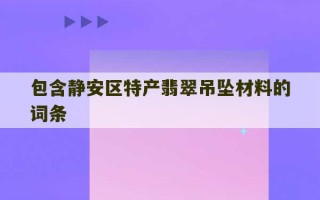 包含静安区特产翡翠吊坠材料的词条